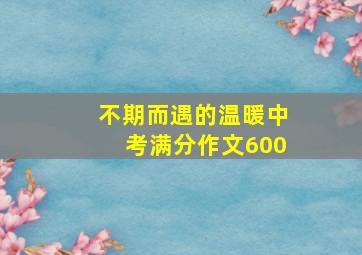 不期而遇的温暖中考满分作文600